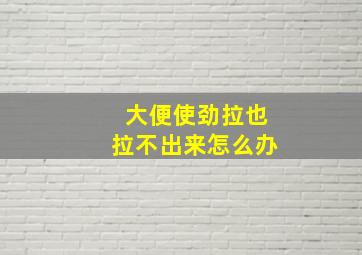 大便使劲拉也
拉不出来怎么办